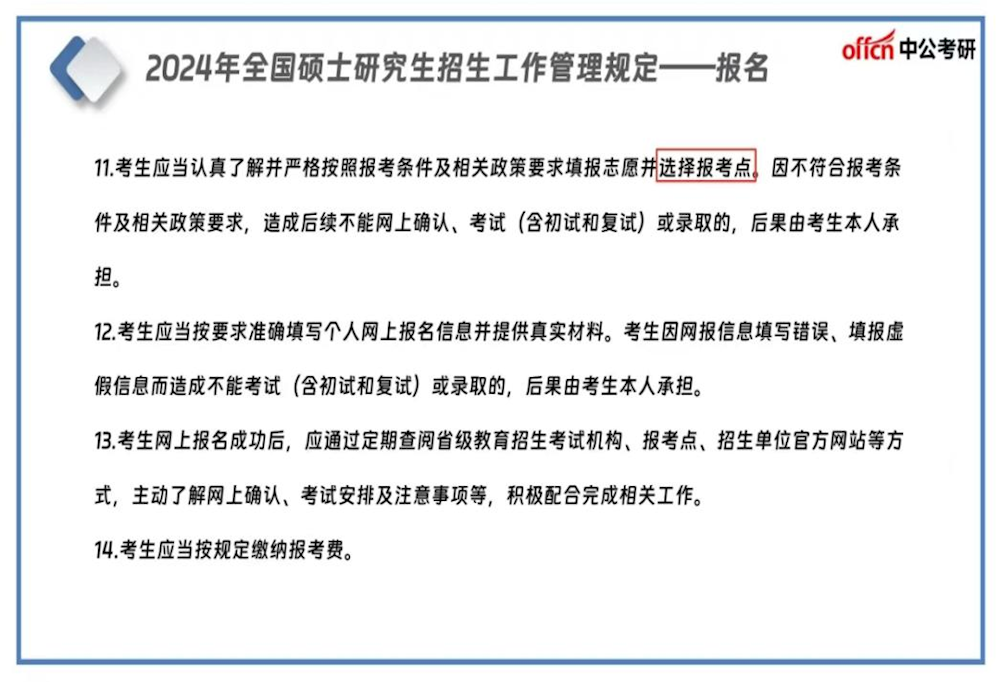 2024年全国硕士研究生招生工作管理规定——报名

offcn 中公考研

11.考生应当认真了解并严格按照报考条件及相关政策要求填报志愿并选择报考点。因不符合报考条件及相关政策要求，造成后续不能网上确认、考试（含初试和复试）或录取的，后果由考生本人承担。

12.考生应当按要求准确填写个人网上报名信息并提供真实材料。考生因网报信息填写错误、填报虚假信息而造成不能考试（含初试和复试）或录取的，后果由考生本人承担。

13.考生网上报名成功后，应通过定期查阅省级教育招生考试机构、报考点、招生单位官方网站等方式，主动了解网上确认、考试安排及注意事项等，积极配合完成相关工作。

14.考生应当按规定缴纳报考费。